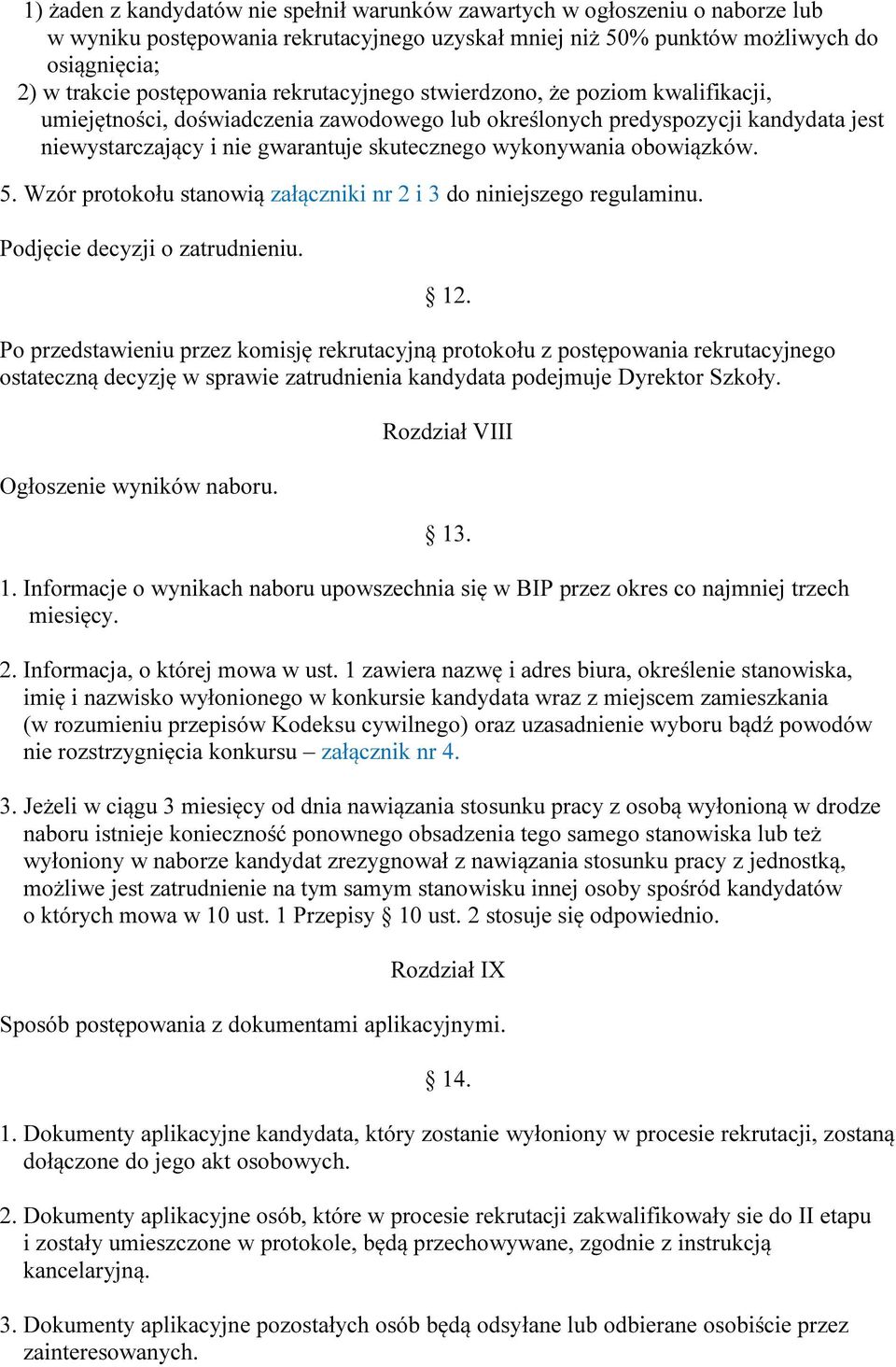 1) żaden z kandydatów nie spełnił warunków zawartych w ogłoszeniu o naborze lub w wyniku postępowania rekrutacyjnego uzyskał mniej niż 50% punktów możliwych do osiągnięcia;
2) w trakcie postępowania rekrutacyjnego stwierdzono, że poziom kwalifikacji, umiejętności, doświadczenia zawodowego lub określonych predyspozycji kandydata jest niewystarczający i nie gwarantuje skutecznego wykonywania obowiązków.

5. Wzór protokołu stanowią załączniki nr 2 i 3 do niniejszego regulaminu.

Podjęcie decyzji o zatrudnieniu.

§ 12.

Po przedstawieniu przez komisję rekrutacyjną protokołu z postępowania rekrutacyjnego ostateczną decyzję w sprawie zatrudnienia kandydata podejmuje Dyrektor Szkoły.

Rozdział VIII

Ogłoszenie wyników naboru.

§ 13.

1. Informacje o wynikach naboru upowszechnia się w BIP przez okres co najmniej trzech miesięcy.

2. Informacja, o której mowa w ust. 1 zawiera nazwę i adres biura, określenie stanowiska, imię i nazwisko wyłonionego w konkursie kandydata wraz z miejscem zamieszkania (w rozumieniu przepisów Kodeksu cywilnego) oraz uzasadnienie wyboru bądź powodów nie rozstrzygnięcia konkursu – załącznik nr 4.

3. Jeżeli w ciągu 3 miesięcy od dnia nawiązania stosunku pracy z osobą wyłonioną w drodze naboru istnieje konieczność ponownego obsadzenia tego samego stanowiska lub też wyłoniony w naborze kandydat zrezygnował z nawiązania stosunku pracy z jednostką, możliwe jest zatrudnienie na tym samym stanowisku innej osoby spośród kandydatów o których mowa w 10 ust. 1 Przepisy § 10 ust. 2 stosuje się odpowiednio.

Rozdział IX

Sposób postępowania z dokumentami aplikacyjnymi.

§ 14.

1. Dokumenty aplikacyjne kandydata, który zostanie wyłoniony w procesie rekrutacji, zostaną dołączone do jego akt osobowych.

2. Dokumenty aplikacyjne osób, które w procesie rekrutacji zakwalifikowały sie do II etapu i zostały umieszczone w protokole, będą przechowywane, zgodnie z instrukcją kancelaryjną.

3. Dokumenty aplikacyjne pozostałych osób będą odsyłane lub odbierane osobiście przez zainteresowanych.